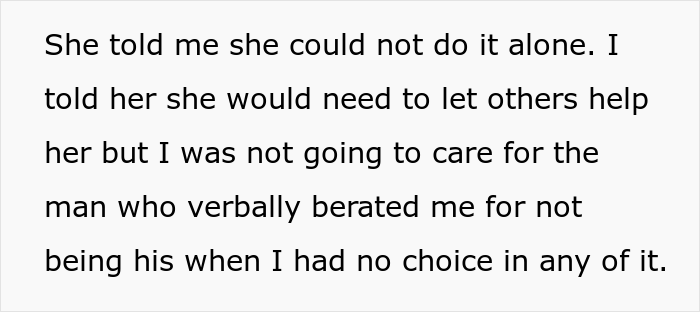 She told me she could not do it alone. I told her she would need to let others help her but I was not going to care for the man who verbally berated me for not being his when I had no choice in any of it.